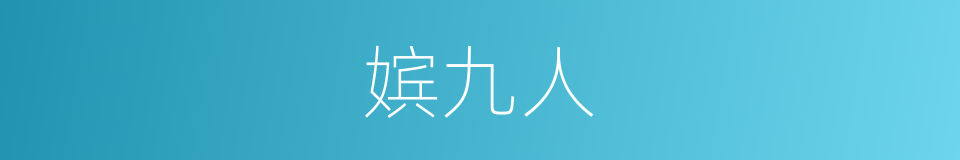 嫔九人